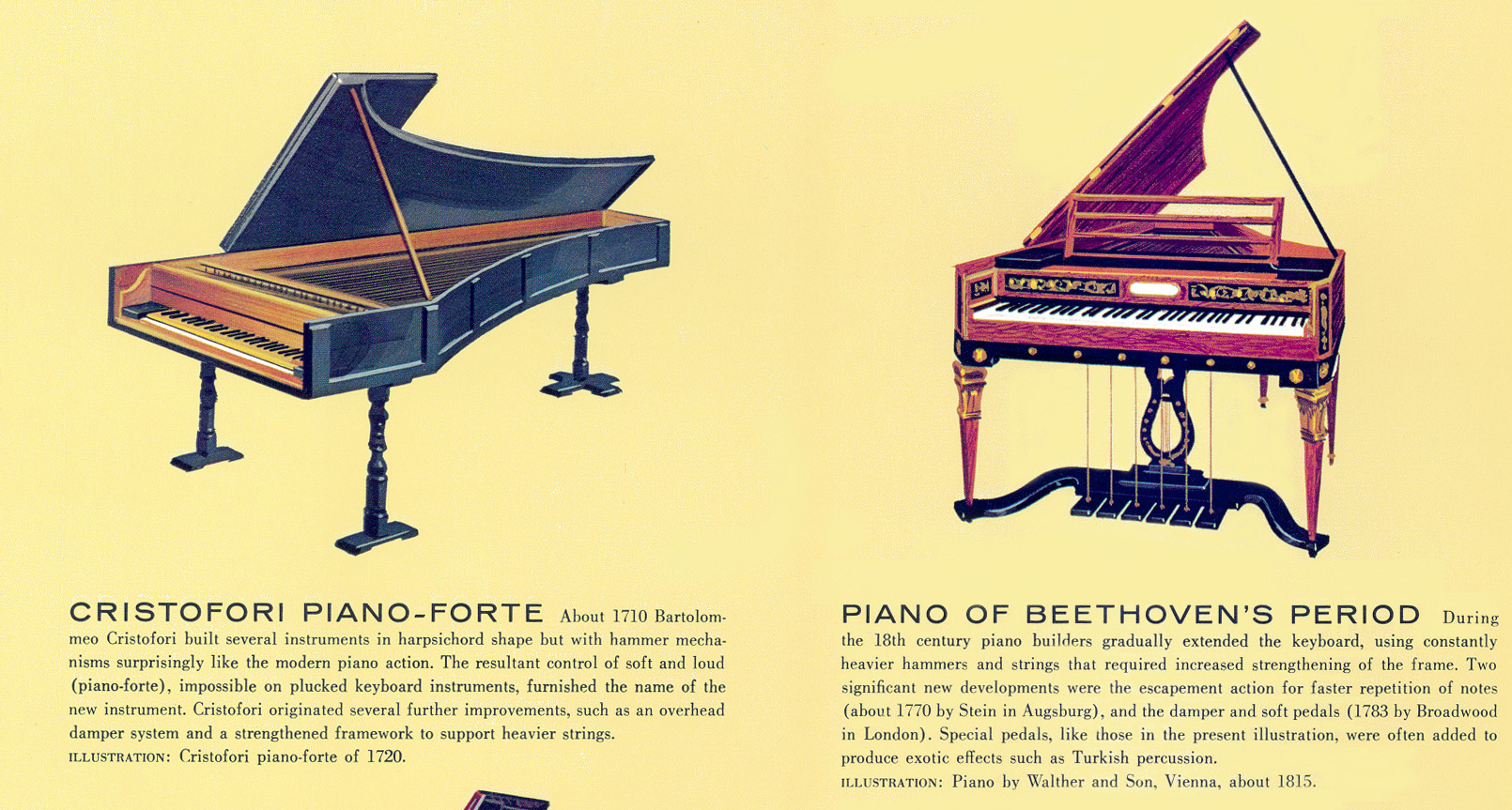 CRISTOFORI PIANO-FORTE About 1710 Bartolommeo Cristofori built several instruments in harpsichord shape but with hammer mechanisms surprisingly like the modern piano action. The resultant control of soft and loud (piano-forte), impossible on plucked keyboard instruments, furnished the name of the new instrument. Cristofori originated several further improvements, such as an overhead damper system and a strengthened framework to support heavier strings.
ILLUSTRATION: Cristofori piano-forte of 1720.

PIANO OF BEETHOVEN'S PERIOD During the 18th century piano builders gradually extended the keyboard, using constantly heavier hammers and strings that required increased strengthening of the frame. Two significant new developments were the escapement action for faster repetition of notes (about 1770 by Stein in Augsburg), and the damper and soft pedals (1783 by Broadwood in London). Special pedals, like those in the present illustration, were often added to produce exotic effects such as Turkish percussion.
ILLUSTRATION: Piano by Walther and Son, Vienna, about 1815.